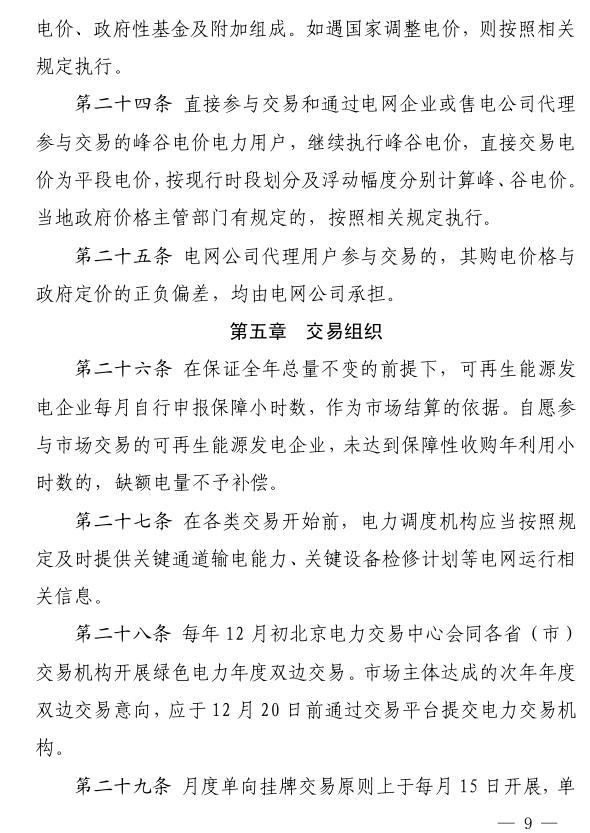 电价、政府性基金及附加组成。如遇国家调整电价，则按照相关规定执行。

第二十四条 直接参与交易和通过电网企业或售电公司代理参与交易的峰谷电价电力用户，继续执行峰谷电价，直接交易电价为平段电价，按现行时段划分及浮动幅度分别计算峰、谷电价。当地政府价格主管部门有规定的，按照相关规定执行。

第二十五条 电网公司代理用户参与交易的，其购电价格与政府定价的正负偏差，均由电网公司承担。

第五章 交易组织

第二十六条 在保证全年总量不变的前提下，可再生能源发电企业每月自行申报保障小时数，作为市场结算的依据。自愿参与市场交易的可再生能源发电企业，未达到保障性收购年利用小时数的，缺额电量不予补偿。

第二十七条 在各类交易开始前，电力调度机构应当按照规定及时提供关键通道输电能力、关键设备检修计划等电网运行相关信息。

第二十八条 每年12月初北京电力交易中心会同各省（市）交易机构开展绿色电力年度双边交易。市场主体达成的次年年度双边交易意向，应于12月20日前通过交易平台提交电力交易机构。

第二十九条 月度单向挂牌交易原则上于每月15日开展，单

— 9 —